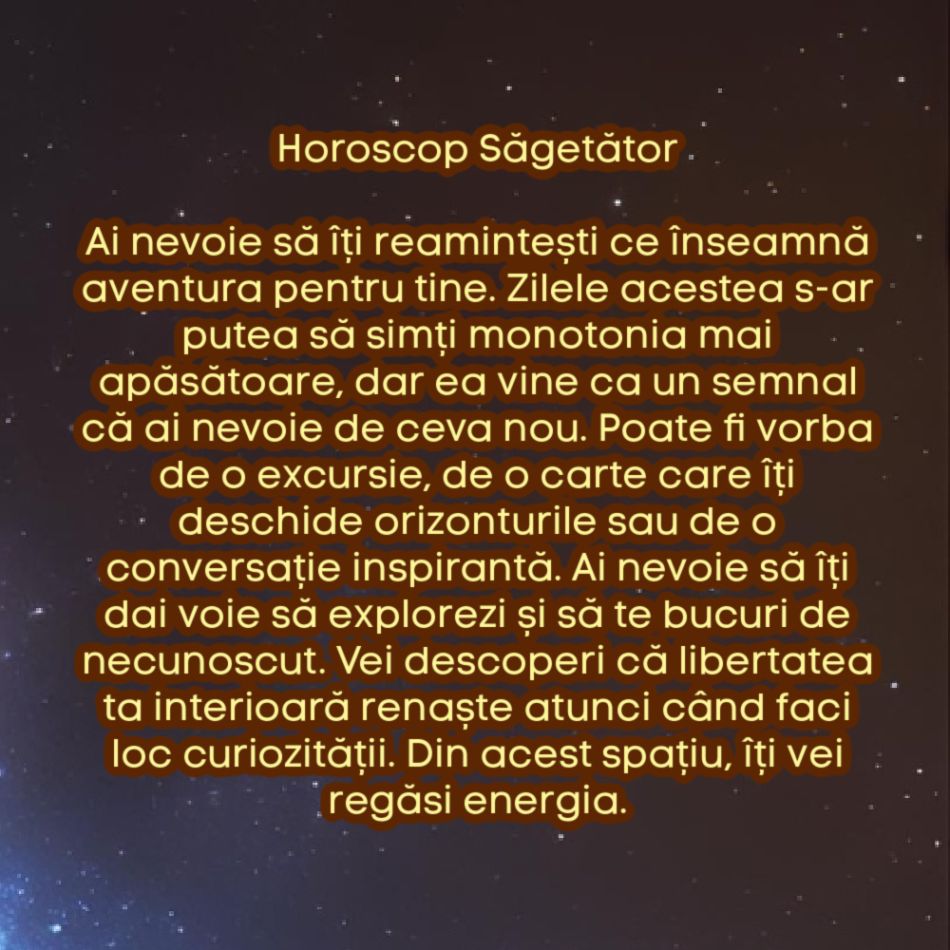 Horoscop Săgetător

Ai nevoie să îți reamintești ce înseamnă aventura pentru tine. Zilele acestea s-ar putea să simți monotonia mai apăsătoare, dar ea vine ca un semnal că ai nevoie de ceva nou. Poate fi vorba de o excursie, de o carte care îți deschide orizonturile sau de o conversație inspirantă. Ai nevoie să îți dai voie să explorezi și să te bucuri de necunoscut. Vei descoperi că libertatea ta interioară renaște atunci când faci loc curiozității. Din acest spațiu, îți vei regăsi energia.